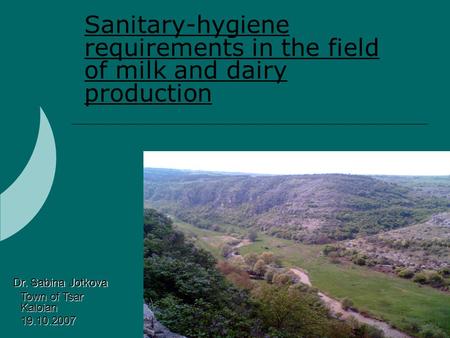 Sanitary-hygiene requirements in the field of milk and dairy production

Dr. Sabina Jotkova
Town of Tsar Kaloian
19.10.2007